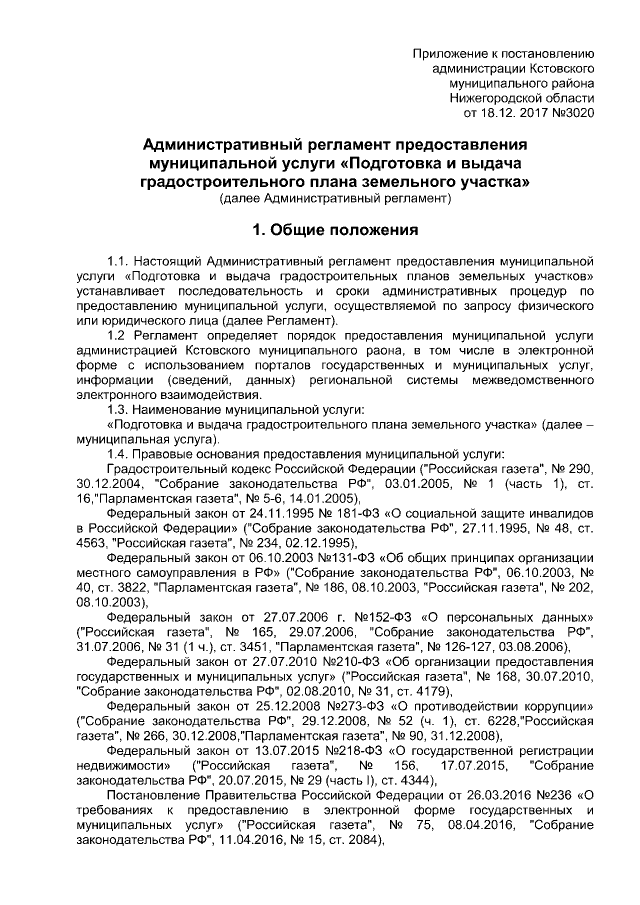 Приложение к постановлению администрации Кстовского муниципального района Нижегородской области от 18.12. 2017 №3020

Административный регламент предоставления муниципальной услуги «Подготовка и выдача градостроительного плана земельного участка»
(далее Административный регламент)

1. Общие положения

1.1. Настоящий Административный регламент предоставления муниципальной услуги «Подготовка и выдача градостроительных планов земельных участков» устанавливает последовательность и сроки административных процедур по предоставлению муниципальной услуги, осуществляемой по запросу физического или юридического лица (далее Регламент).

1.2 Регламент определяет порядок предоставления муниципальной услуги администрацией Кстовского муниципального раона, в том числе в электронной форме с использованием порталов государственных и муниципальных услуг, информации (сведений, данных) региональной системы межведомственного электронного взаимодействия.

1.3. Наименование муниципальной услуги:

«Подготовка и выдача градостроительного плана земельного участка» (далее – муниципальная услуга).

1.4. Правовые основания предоставления муниципальной услуги:

Градостроительный кодекс Российской Федерации ("Российская газета", № 290, 30.12.2004, "Собрание законодательства РФ", 03.01.2005, № 1 (часть 1), ст. 16,"Парламентская газета", № 5-6, 14.01.2005),

Федеральный закон от 24.11.1995 № 181-ФЗ «О социальной защите инвалидов в Российской Федерации» ("Собрание законодательства РФ", 27.11.1995, № 48, ст. 4563, "Российская газета", № 234, 02.12.1995),

Федеральный закон от 06.10.2003 №131-ФЗ «Об общих принципах организации местного самоуправления в РФ» ("Собрание законодательства РФ", 06.10.2003, № 40, ст. 3822, "Парламентская газета", № 186, 08.10.2003, "Российская газета", № 202, 08.10.2003),

Федеральный закон от 27.07.2006 г. №152-ФЗ «О персональных данных» ("Российская газета", № 165, 29.07.2006, "Собрание законодательства РФ", 31.07.2006, № 31 (1 ч.), ст. 3451, "Парламентская газета", № 126-127, 03.08.2006),

Федеральный закон от 27.07.2010 №210-ФЗ «Об организации предоставления государственных и муниципальных услуг» ("Российская газета", № 168, 30.07.2010, "Собрание законодательства РФ", 02.08.2010, № 31, ст. 4179),

Федеральный закон от 25.12.2008 №273-ФЗ «О противодействии коррупции» ("Собрание законодательства РФ", 29.12.2008, № 52 (ч. 1), ст. 6228,"Российская газета", № 266, 30.12.2008,"Парламентская газета", № 90, 31.12.2008),

Федеральный закон от 13.07.2015 №218-ФЗ «О государственной регистрации недвижимости» ("Российская газета", № 156, 17.07.2015, "Собрание законодательства РФ", 20.07.2015, № 29 (часть I), ст. 4344),

Постановление Правительства Российской Федерации от 26.03.2016 №236 «О требованиях к предоставлению в электронной форме государственных и муниципальных услуг» ("Российская газета", № 75, 08.04.2016, "Собрание законодательства РФ", 11.04.2016, № 15, ст. 2084),